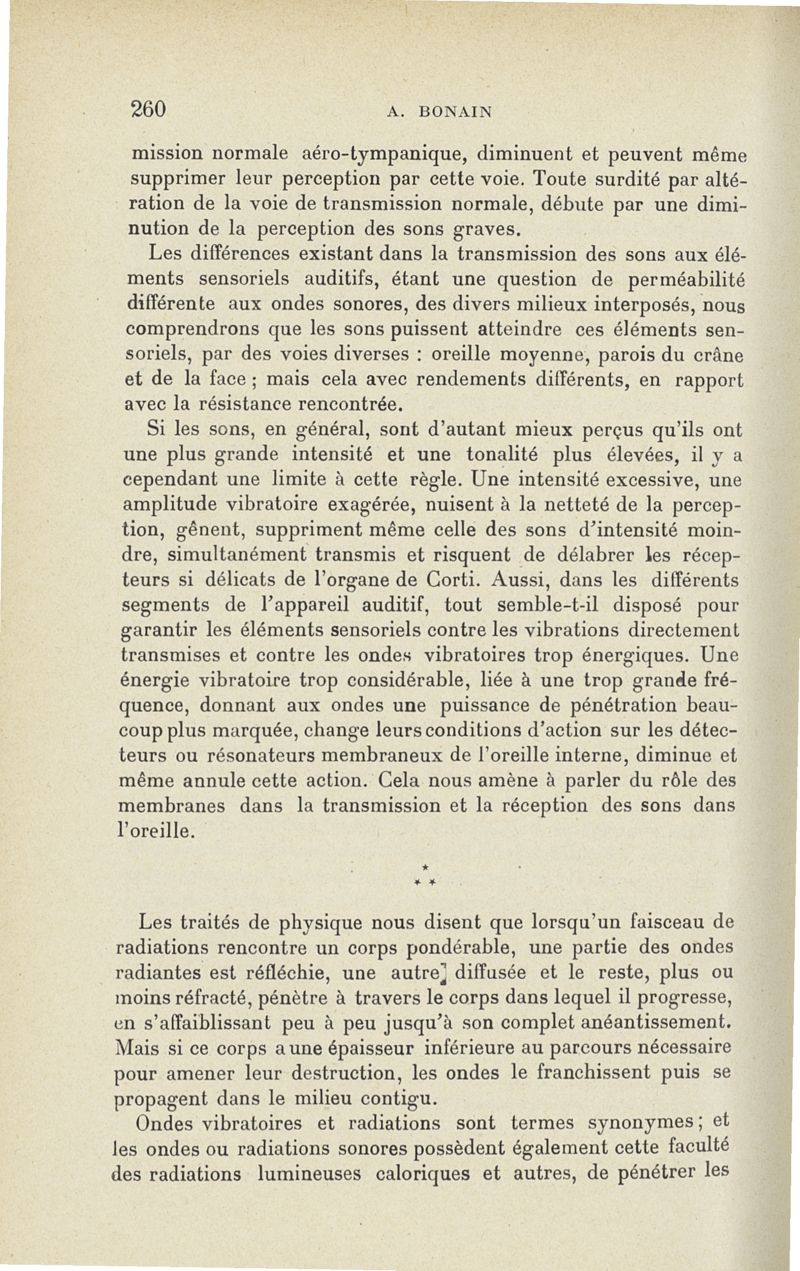 260 A. BONAIN

mission normale aéro-tympanique, diminuent et peuvent même supprimer leur perception par cette voie. Toute surdité par altération de la voie de transmission normale, débute par une diminution de la perception des sons graves.

Les différences existant dans la transmission des sons aux éléments sensoriels auditifs, étant une question de perméabilité différente aux ondes sonores, des divers milieux interposés, nous comprendrons que les sons puissent atteindre ces éléments sensoriels, par des voies diverses : oreille moyenne, parois du crâne et de la face ; mais cela avec rendements différents, en rapport avec la résistance rencontrée.

Si les sons, en général, sont d'autant mieux perçus qu'ils ont une plus grande intensité et une tonalité plus élevées, il y a cependant une limite à cette règle. Une intensité excessive, une amplitude vibratoire exagérée, nuisent à la netteté de la perception, gênent, suppriment même celle des sons d'intensité moindre, simultanément transmis et risquent de délabrer les récepteurs si délicats de l'organe de Corti. Aussi, dans les différents segments de l'appareil auditif, tout semble-t-il disposé pour garantir les éléments sensoriels contre les vibrations directement transmises et contre les ondes vibratoires trop énergiques. Une énergie vibratoire trop considérable, liée à une trop grande fréquence, donnant aux ondes une puissance de pénétration beaucoup plus marquée, change leurs conditions d'action sur les détecteurs ou résonateurs membraneux de l'oreille interne, diminue et même annule cette action. Cela nous amène à parler du rôle des membranes dans la transmission et la réception des sons dans l'oreille.

* * *

Les traités de physique nous disent que lorsqu'un faisceau de radiations rencontre un corps pondérable, une partie des ondes radiantes est réfléchie, une autre diffusée et le reste, plus ou moins réfracté, pénètre à travers le corps dans lequel il progresse, en s'affaiblissant peu à peu jusqu'à son complet anéantissement. Mais si ce corps a une épaisseur inférieure au parcours nécessaire pour amener leur destruction, les ondes le franchissent puis se propagent dans le milieu contigu.

Ondes vibratoires et radiations sont termes synonymes ; et les ondes ou radiations sonores possèdent également cette faculté des radiations lumineuses caloriques et autres, de pénétrer les